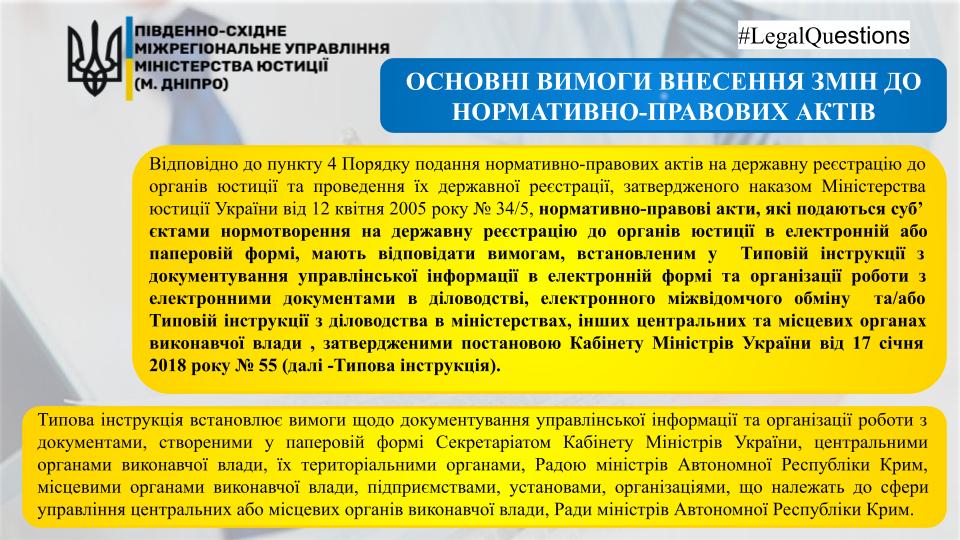 ПІВДЕННО-СХІДНЕ МІЖРЕГІОНАЛЬНЕ УПРАВЛІННЯ МІНІСТЕРСТВА ЮСТИЦІЇ (М. ДНІПРО)

#LegalQuestions

ОСНОВНІ ВИМОГИ ВНЕСЕННЯ ЗМІН ДО НОРМАТИВНО-ПРАВОВИХ АКТІВ

Відповідно до пункту 4 Порядку подання нормативно-правових актів на державну реєстрацію до органів юстиції та проведення їх державної реєстрації, затвердженого наказом Міністерства юстиції України від 12 квітня 2005 року № 34/5, нормативно-правові акти, які подаються суб’єктами нормотворення на державну реєстрацію до органів юстиції в електронній або паперовій формі, мають відповідати вимогам, встановленим у Типовій інструкції з документування управлінської інформації в електронній формі та організації роботи з електронними документами в діловодстві, електронного міжвідомчого обміну та/або Типовій інструкції з діловодства в міністерствах, інших центральних та місцевих органах виконавчої влади , затвердженими постановою Кабінету Міністрів України від 17 січня 2018 року № 55 (далі -Типова інструкція).

Типова інструкція встановлює вимоги щодо документування управлінської інформації та організації роботи з документами, створеними у паперовій формі Секретаріатом Кабінету Міністрів України, центральними органами виконавчої влади, їх територіальними органами, Радою міністрів Автономної Республіки Крим, місцевими органами виконавчої влади, підприємствами, установами, організаціями, що належать до сфери управління центральних або місцевих органів виконавчої влади, Ради міністрів Автономної Республіки Крим.